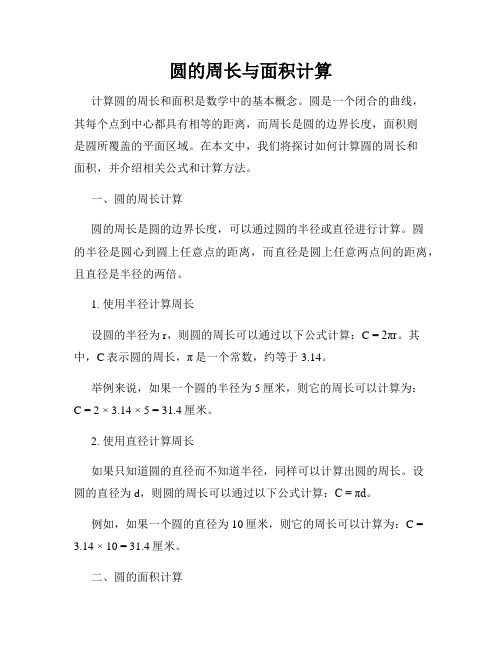 圆的周长与面积计算

计算圆的周长和面积是数学中的基本概念。圆是一个闭合的曲线，其每个点到中心都具有相等的距离，而周长是圆的边界长度，面积则是圆所覆盖的平面区域。在本文中，我们将探讨如何计算圆的周长和面积，并介绍相关公式和计算方法。

一、圆的周长计算

圆的周长是圆的边界长度，可以通过圆的半径或直径进行计算。圆的半径是圆心到圆上任意点的距离，而直径是圆上任意两点间的距离，且直径是半径的两倍。

1. 使用半径计算周长

设圆的半径为 r，则圆的周长可以通过以下公式计算：$C = 2\pi r$。其中，C 表示圆的周长，π 是一个常数，约等于 3.14。

举例来说，如果一个圆的半径为 5 厘米，则它的周长可以计算为：$C = 2 \times 3.14 \times 5 = 31.4$ 厘米。

2. 使用直径计算周长

如果只知道圆的直径而不知道半径，同样可以计算出圆的周长。设圆的直径为 d，则圆的周长可以通过以下公式计算：$C = \pi d$。

例如，如果一个圆的直径为 10 厘米，则它的周长可以计算为：$C = 3.14 \times 10 = 31.4$ 厘米。

二、圆的面积计算